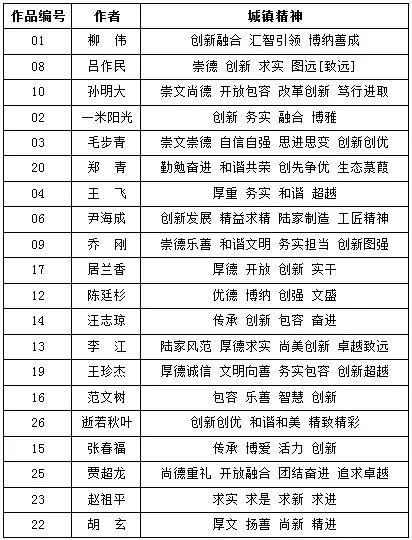 | 作品编号 | 作者 | 城镇精神 |
|---|---|---|
| 01 | 柳　伟 | 创新融合 汇智引领 博纳善成 |
| 08 | 吕作民 | 崇德 创新 求实 图远[致远] |
| 10 | 孙明大 | 崇文尚德 开放包容 改革创新 笃行进取 |
| 02 | 一米阳光 | 创新 务实 融合 博雅 |
| 03 | 毛步青 | 崇文崇德 自信自强 思进思变 创新创优 |
| 20 | 郑　青 | 勤勉奋进 和谐共荣 创先争优 生态菉葭 |
| 04 | 王　飞 | 厚重 务实 和谐 超越 |
| 06 | 尹海成 | 创新发展 精益求精 陆家制造 工匠精神 |
| 09 | 乔　刚 | 崇德乐善 和谐文明 务实担当 创新图强 |
| 17 | 居兰香 | 厚德 开放 创新 实干 |
| 12 | 陈廷杉 | 优德 博纳 创强 文盛 |
| 14 | 汪志琼 | 传承 创新 包容 奋进 |
| 13 | 李　江 | 陆家风范 厚德求实 尚美创新 卓越致远 |
| 19 | 王珍杰 | 厚德诚信 文明向善 务实包容 创新超越 |
| 16 | 范文树 | 包容 乐善 智慧 创新 |
| 26 | 逝若秋叶 | 创新创优 和谐和美 精致精彩 |
| 15 | 张春福 | 传承 博爱 活力 创新 |
| 25 | 贾超龙 | 尚德重礼 开放融合 团结奋进 追求卓越 |
| 23 | 赵祖平 | 求实 求是 求新 求进 |
| 22 | 胡　玄 | 厚文 扬善 尚新 精进 |